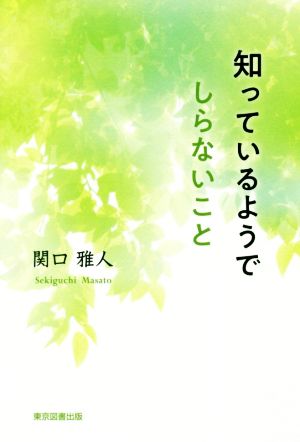 知っているようで
しらないこと

関口 雅人
Sekiguchi Masato

東京図書出版